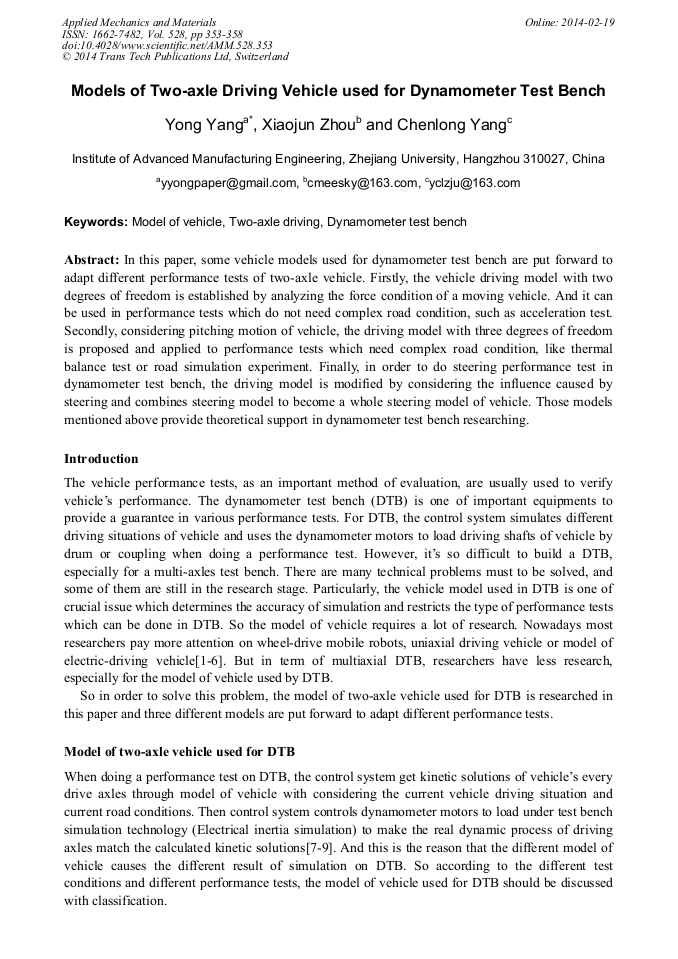 Applied Mechanics and Materials
ISSN: 1662-7482, Vol. 528, pp 353-358
doi:10.4028/www.scientific.net/AMM.528.353
© 2014 Trans Tech Publications Ltd, Switzerland

Online: 2014-02-19

Models of Two-axle Driving Vehicle used for Dynamometer Test Bench

Yong Yang$^{a*}$, Xiaojun Zhou$^{b}$ and Chenlong Yang$^{c}$

Institute of Advanced Manufacturing Engineering, Zhejiang University, Hangzhou 310027, China

$^{a}$yyongpaper@gmail.com, $^{b}$cmeesky@163.com, $^{c}$yclzju@163.com

Keywords: Model of vehicle, Two-axle driving, Dynamometer test bench

Abstract: In this paper, some vehicle models used for dynamometer test bench are put forward to adapt different performance tests of two-axle vehicle. Firstly, the vehicle driving model with two degrees of freedom is established by analyzing the force condition of a moving vehicle. And it can be used in performance tests which do not need complex road condition, such as acceleration test. Secondly, considering pitching motion of vehicle, the driving model with three degrees of freedom is proposed and applied to performance tests which need complex road condition, like thermal balance test or road simulation experiment. Finally, in order to do steering performance test in dynamometer test bench, the driving model is modified by considering the influence caused by steering and combines steering model to become a whole steering model of vehicle. Those models mentioned above provide theoretical support in dynamometer test bench researching.

Introduction

The vehicle performance tests, as an important method of evaluation, are usually used to verify vehicle's performance. The dynamometer test bench (DTB) is one of important equipments to provide a guarantee in various performance tests. For DTB, the control system simulates different driving situations of vehicle and uses the dynamometer motors to load driving shafts of vehicle by drum or coupling when doing a performance test. However, it's so difficult to build a DTB, especially for a multi-axles test bench. There are many technical problems must to be solved, and some of them are still in the research stage. Particularly, the vehicle model used in DTB is one of crucial issue which determines the accuracy of simulation and restricts the type of performance tests which can be done in DTB. So the model of vehicle requires a lot of research. Nowadays most researchers pay more attention on wheel-drive mobile robots, uniaxial driving vehicle or model of electric-driving vehicle[1-6]. But in term of multiaxial DTB, researchers have less research, especially for the model of vehicle used by DTB.

So in order to solve this problem, the model of two-axle vehicle used for DTB is researched in this paper and three different models are put forward to adapt different performance tests.

Model of two-axle vehicle used for DTB

When doing a performance test on DTB, the control system get kinetic solutions of vehicle's every drive axles through model of vehicle with considering the current vehicle driving situation and current road conditions. Then control system controls dynamometer motors to load under test bench simulation technology (Electrical inertia simulation) to make the real dynamic process of driving axles match the calculated kinetic solutions[7-9]. And this is the reason that the different model of vehicle causes the different result of simulation on DTB. So according to the different test conditions and different performance tests, the model of vehicle used for DTB should be discussed with classification.